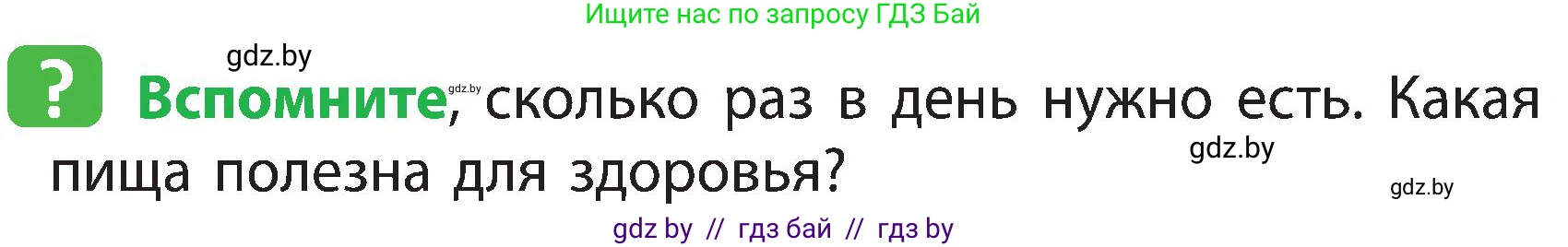 Ищите нас по запросу ГДЗ Бай

gdz.by

?

Вспомните, gdz.by сколько раз в день нужно есть. Какая пища полезна для здоровья?

gdz.by

gdz.by

gdz by // гдз бай // гдз by